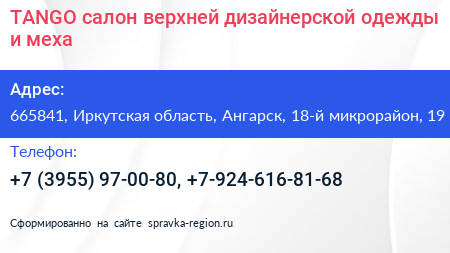 TANGO салон верхней дизайнерской одежды и меха

Адрес:

665841, Иркутская область, Ангарск, 18-й микрорайон, 19

Телефон:

+7 (3955) 97-00-80, +7-924-616-81-68

Сформированно на сайте spravka-region.ru